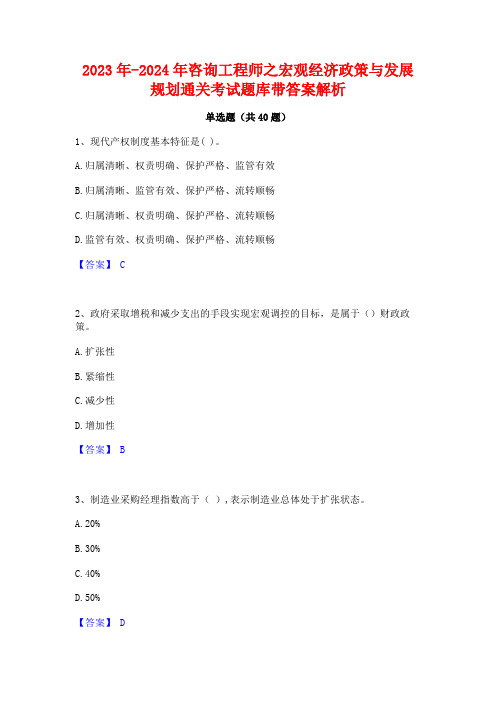 2023年-2024年咨询工程师之宏观经济政策与发展规划通关考试题库带答案解析

单选题（共40题）

1、现代产权制度基本特征是( )。

A.归属清晰、权责明确、保护严格、监管有效

B.归属清晰、监管有效、保护严格、流转顺畅

C.归属清晰、权责明确、保护严格、流转顺畅

D.监管有效、权责明确、保护严格、流转顺畅

【答案】 C

2、政府采取增税和减少支出的手段实现宏观调控的目标，是属于（）财政政策。

A.扩张性

B.紧缩性

C.减少性

D.增加性

【答案】 B

3、制造业采购经理指数高于（ ），表示制造业总体处于扩张状态。

A.20%

B.30%

C.40%

D.50%

【答案】 D